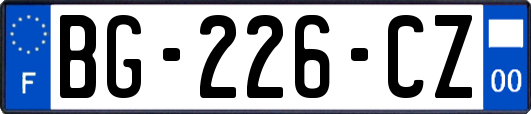 F
BG-226-CZ
00